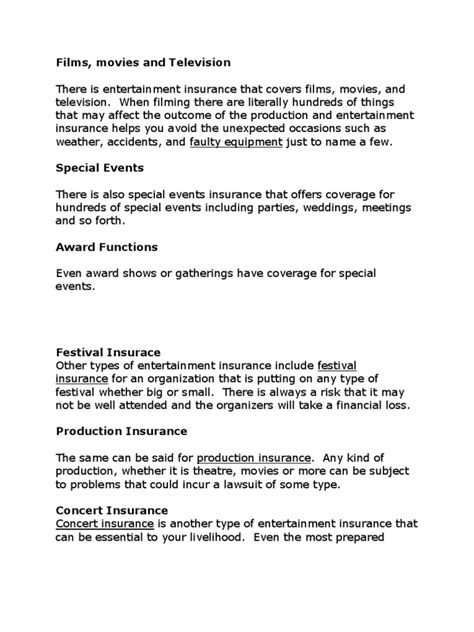 Films, movies and Television

There is entertainment insurance that covers films, movies, and television. When filming there are literally hundreds of things that may affect the outcome of the production and entertainment insurance helps you avoid the unexpected occasions such as weather, accidents, and faulty equipment just to name a few.

Special Events

There is also special events insurance that offers coverage for hundreds of special events including parties, weddings, meetings and so forth.

Award Functions

Even award shows or gatherings have coverage for special events.

Festival Insurace
Other types of entertainment insurance include festival insurance for an organization that is putting on any type of festival whether big or small. There is always a risk that it may not be well attended and the organizers will take a financial loss.

Production Insurance

The same can be said for production insurance. Any kind of production, whether it is theatre, movies or more can be subject to problems that could incur a lawsuit of some type.

Concert Insurance
Concert insurance is another type of entertainment insurance that can be essential to your livelihood. Even the most prepared